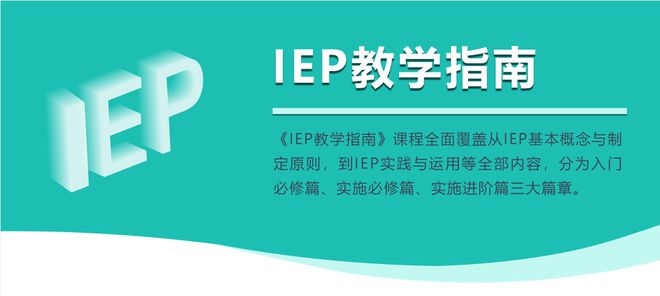 IEP

IEP教学指南

《IEP教学指南》课程全面覆盖从IEP基本概念与制定原则，到IEP实践与运用等全部内容，分为入门必修篇、实施必修篇、实施进阶篇三大篇章。